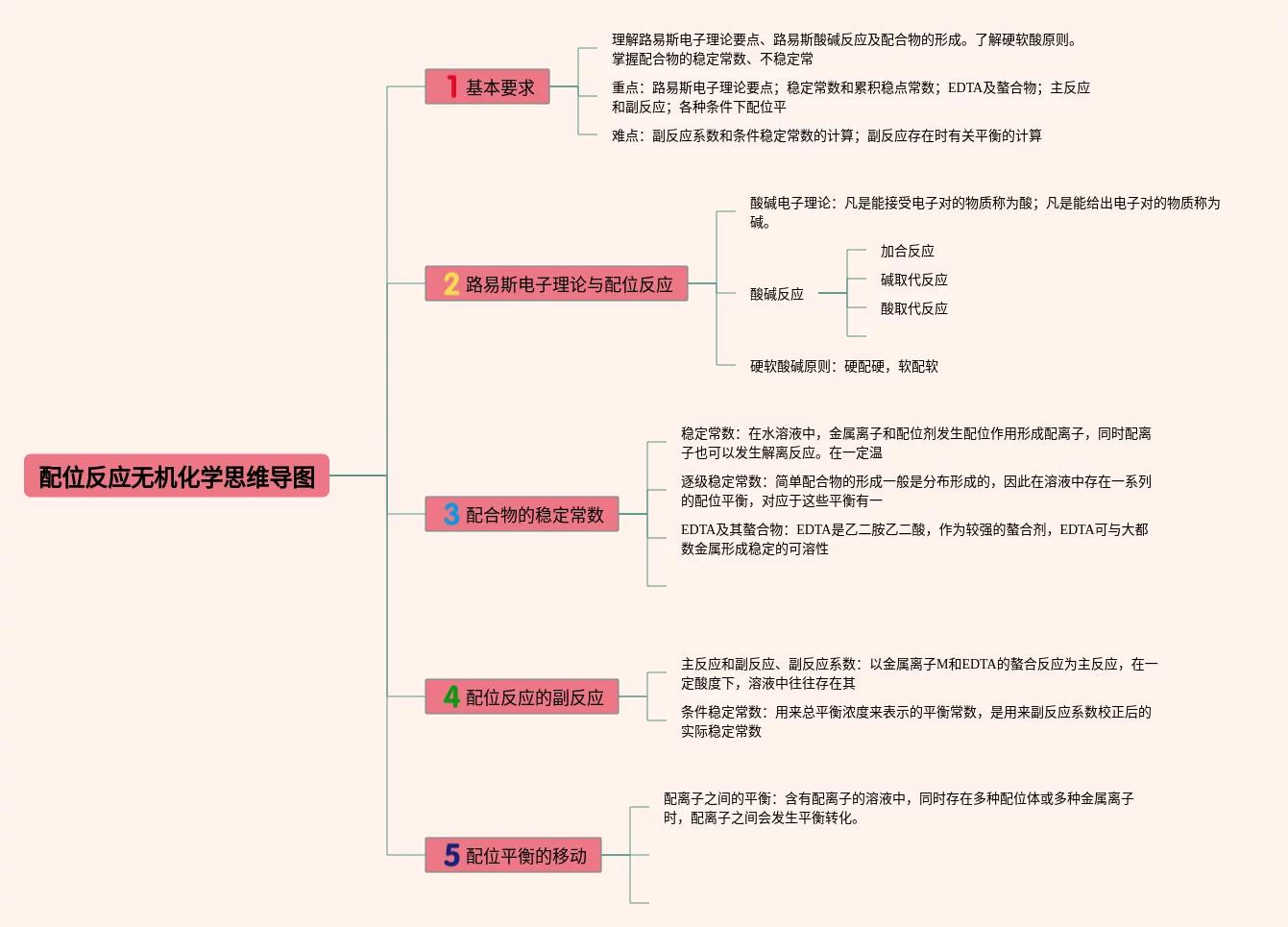 配位反应无机化学思维导图

1 基本要求

理解路易斯电子理论要点、路易斯酸碱反应及配合物的形成。了解硬软酸原则。掌握配合物的稳定常数、不稳定常

重点：路易斯电子理论要点；稳定常数和累积稳点常数；EDTA及螯合物；主反应和副反应；各种条件下配位平

难点：副反应系数和条件稳定常数的计算；副反应存在时有关平衡的计算

2 路易斯电子理论与配位反应

酸碱电子理论：凡是能接受电子对的物质称为酸；凡是能给出电子对的物质称为碱。

酸碱反应

加合反应

碱取代反应

酸取代反应

硬软酸碱原则：硬配硬，软配软

3 配合物的稳定常数

稳定常数：在水溶液中，金属离子和配位剂发生配位作用形成配离子，同时配离子也可以发生解离反应。在一定温

逐级稳定常数：简单配合物的形成一般是分布形成的，因此在溶液中存在一系列的配位平衡，对应于这些平衡有一

EDTA及其螯合物：EDTA是乙二胺乙二酸，作为较强的螯合剂，EDTA可与大都数金属形成稳定的可溶性

4 配位反应的副反应

主反应和副反应、副反应系数：以金属离子M和EDTA的螯合反应为主反应，在一定酸度下，溶液中往往存在其

条件稳定常数：用来总平衡浓度来表示的平衡常数，是用来副反应系数校正后的实际稳定常数

5 配位平衡的移动

配离子之间的平衡：含有配离子的溶液中，同时存在多种配位体或多种金属离子时，配离子之间会发生平衡转化。